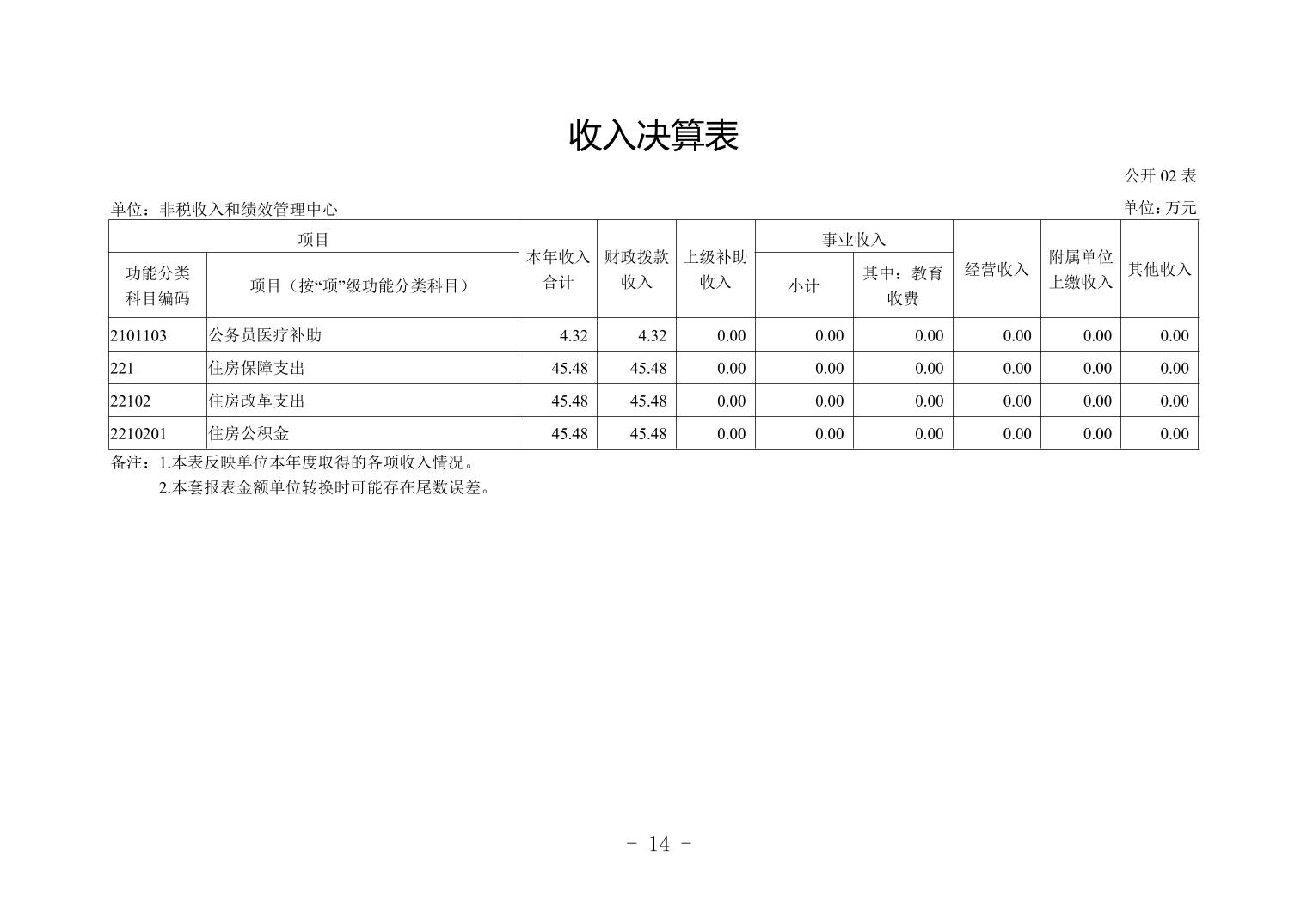 收入决算表

公开 02 表

单位：非税收入和绩效管理中心

单位：万元

| 项目 | | 本年收入合计 | 财政拨款收入 | 上级补助收入 | 事业收入 | | 经营收入 | 附属单位上缴收入 | 其他收入 |
|---|---|---|---|---|---|---|---|---|---|
| 功能分类科目编码 | 项目（按“项”级功能分类科目） | | | | 小计 | 其中：教育收费 | | | |
| 2101103 | 公务员医疗补助 | 4.32 | 4.32 | 0.00 | 0.00 | 0.00 | 0.00 | 0.00 | 0.00 |
| 221 | 住房保障支出 | 45.48 | 45.48 | 0.00 | 0.00 | 0.00 | 0.00 | 0.00 | 0.00 |
| 22102 | 住房改革支出 | 45.48 | 45.48 | 0.00 | 0.00 | 0.00 | 0.00 | 0.00 | 0.00 |
| 2210201 | 住房公积金 | 45.48 | 45.48 | 0.00 | 0.00 | 0.00 | 0.00 | 0.00 | 0.00 |

备注：1.本表反映单位本年度取得的各项收入情况。
2.本套报表金额单位转换时可能存在尾数误差。

- 14 -